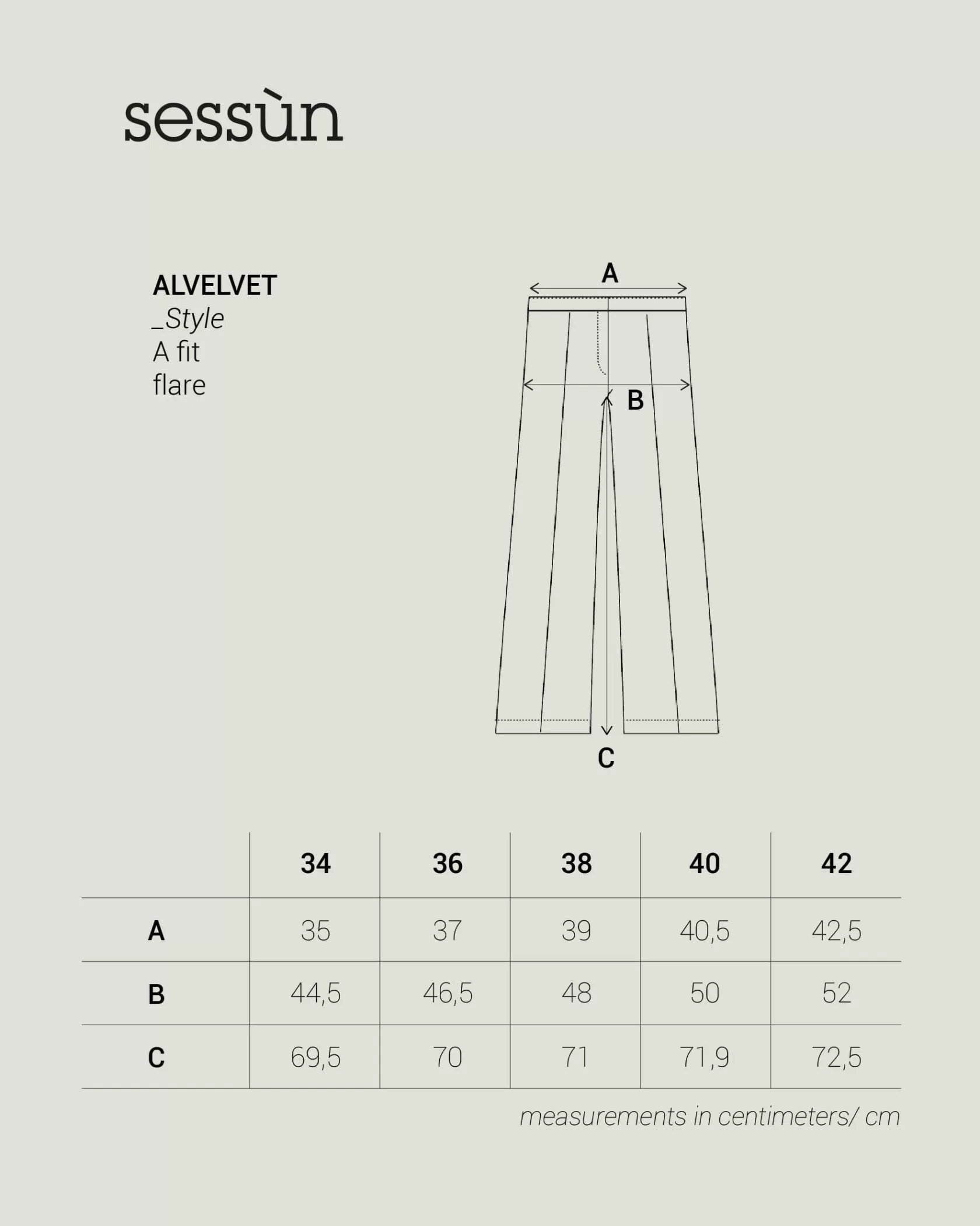 sessùn

ALVELVET
_Style
A fit
flare

A
B
C

| | 34 | 36 | 38 | 40 | 42 |
|---|---|---|---|---|---|
| A | 35 | 37 | 39 | 40,5 | 42,5 |
| B | 44,5 | 46,5 | 48 | 50 | 52 |
| C | 69,5 | 70 | 71 | 71,9 | 72,5 |

measurements in centimeters/ cm